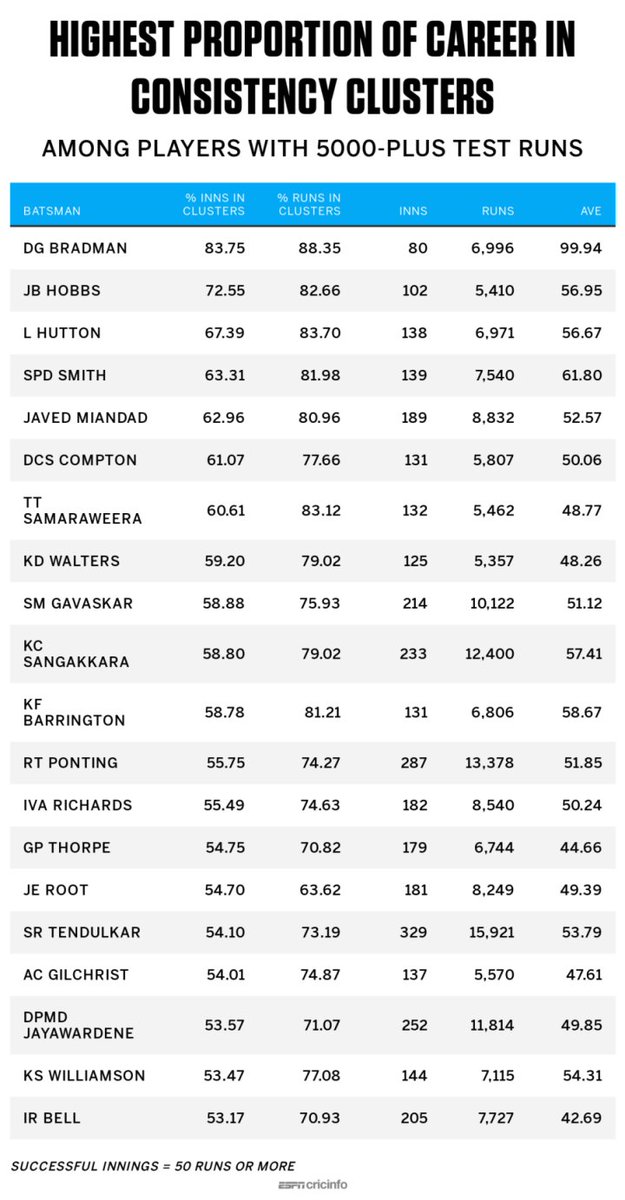 HIGHEST PROPORTION OF CAREER IN CONSISTENCY CLUSTERS

AMONG PLAYERS WITH 5000-PLUS TEST RUNS

| BATSMAN | % INNS IN CLUSTERS | % RUNS IN CLUSTERS | INNS | RUNS | AVE |
|---|---|---|---|---|---|
| DG BRADMAN | 83.75 | 88.35 | 80 | 6,996 | 99.94 |
| JB HOBBS | 72.55 | 82.66 | 102 | 5,410 | 56.95 |
| L HUTTON | 67.39 | 83.70 | 138 | 6,971 | 56.67 |
| SPD SMITH | 63.31 | 81.98 | 139 | 7,540 | 61.80 |
| JAVED MIANDAD | 62.96 | 80.96 | 189 | 8,832 | 52.57 |
| DCS COMPTON | 61.07 | 77.66 | 131 | 5,807 | 50.06 |
| TT SAMARAWEERA | 60.61 | 83.12 | 132 | 5,462 | 48.77 |
| KD WALTERS | 59.20 | 79.02 | 125 | 5,357 | 48.26 |
| SM GAVASKAR | 58.88 | 75.93 | 214 | 10,122 | 51.12 |
| KC SANGAKKARA | 58.80 | 79.02 | 233 | 12,400 | 57.41 |
| KF BARRINGTON | 58.78 | 81.21 | 131 | 6,806 | 58.67 |
| RT PONTING | 55.75 | 74.27 | 287 | 13,378 | 51.85 |
| IVA RICHARDS | 55.49 | 74.63 | 182 | 8,540 | 50.24 |
| GP THORPE | 54.75 | 70.82 | 179 | 6,744 | 44.66 |
| JE ROOT | 54.70 | 63.62 | 181 | 8,249 | 49.39 |
| SR TENDULKAR | 54.10 | 73.19 | 329 | 15,921 | 53.79 |
| AC GILCHRIST | 54.01 | 74.87 | 137 | 5,570 | 47.61 |
| DPMD JAYAWARDENE | 53.57 | 71.07 | 252 | 11,814 | 49.85 |
| KS WILLIAMSON | 53.47 | 77.08 | 144 | 7,115 | 54.31 |
| IR BELL | 53.17 | 70.93 | 205 | 7,727 | 42.69 |

SUCCESSFUL INNINGS = 50 RUNS OR MORE

ESPN cricinfo